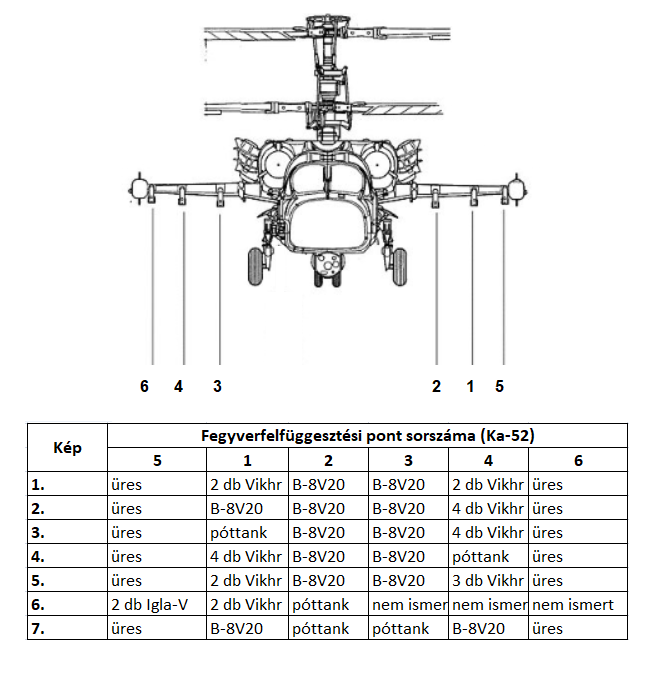 6 4 3 2 1 5

| Kép | Fegyverfelfüggesztési pont sorszáma (Ka-52) | | | | | |
|---|---|---|---|---|---|---|
| | 5 | 1 | 2 | 3 | 4 | 6 |
| 1. | üres | 2 db Vikhr | B-8V20 | B-8V20 | 2 db Vikhr | üres |
| 2. | üres | B-8V20 | B-8V20 | B-8V20 | 4 db Vikhr | üres |
| 3. | üres | póttank | B-8V20 | B-8V20 | 4 db Vikhr | üres |
| 4. | üres | 4 db Vikhr | B-8V20 | B-8V20 | póttank | üres |
| 5. | üres | 2 db Vikhr | B-8V20 | B-8V20 | 3 db Vikhr | üres |
| 6. | 2 db Igla-V | 2 db Vikhr | póttank | nem ismer | nem ismer | nem ismert |
| 7. | üres | B-8V20 | póttank | póttank | B-8V20 | üres |